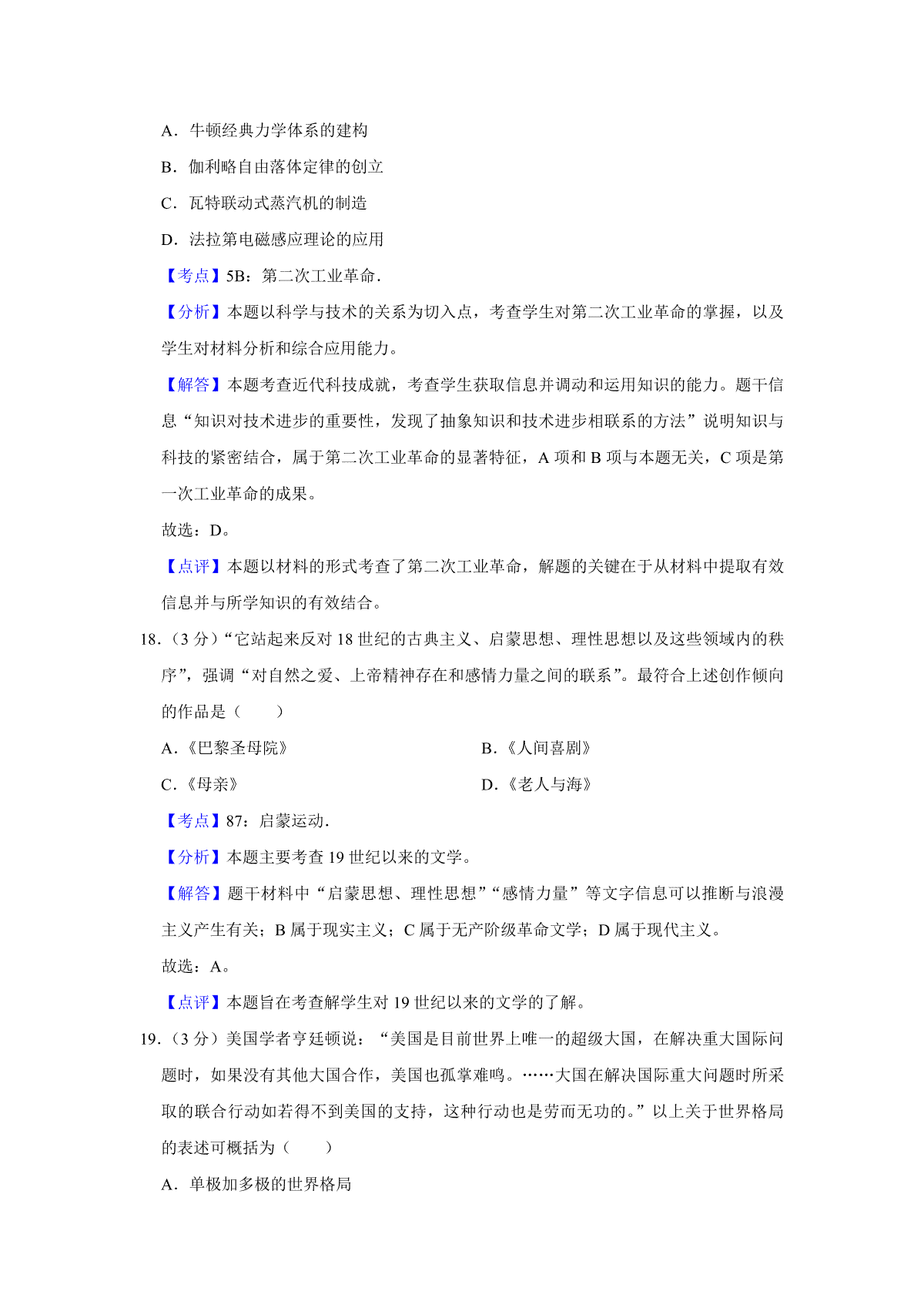 A．牛顿经典力学体系的建构

B．伽利略自由落体定律的创立

C．瓦特联动式蒸汽机的制造

D．法拉第电磁感应理论的应用

【考点】5B：第二次工业革命．

【分析】本题以科学与技术的关系为切入点，考查学生对第二次工业革命的掌握，以及学生对材料分析和综合应用能力。

【解答】本题考查近代科技成就，考查学生获取信息并调动和运用知识的能力。题干信息“知识对技术进步的重要性，发现了抽象知识和技术进步相联系的方法”说明知识与科技的紧密结合，属于第二次工业革命的显著特征，A 项和 B 项与本题无关，C 项是第一次工业革命的成果。

故选：D。

【点评】本题以材料的形式考查了第二次工业革命，解题的关键在于从材料中提取有效信息并与所学知识的有效结合。

18．（3 分）“它站起来反对 18 世纪的古典主义、启蒙思想、理性思想以及这些领域内的秩序”，强调“对自然之爱、上帝精神存在和感情力量之间的联系”。最符合上述创作倾向的作品是（　　）

A．《巴黎圣母院》

B．《人间喜剧》

C．《母亲》

D．《老人与海》

【考点】87：启蒙运动．

【分析】本题主要考查 19 世纪以来的文学。

【解答】题干材料中“启蒙思想、理性思想”“感情力量”等文字信息可以推断与浪漫主义产生有关；B 属于现实主义；C 属于无产阶级革命文学；D 属于现代主义。

故选：A。

【点评】本题旨在考查解学生对 19 世纪以来的文学的了解。

19．（3 分）美国学者亨廷顿说：“美国是目前世界上唯一的超级大国，在解决重大国际问题时，如果没有其他大国合作，美国也孤掌难鸣。……大国在解决国际重大问题时所采取的联合行动如若得不到美国的支持，这种行动也是劳而无功的。”以上关于世界格局的表述可概括为（　　）

A．单极加多极的世界格局